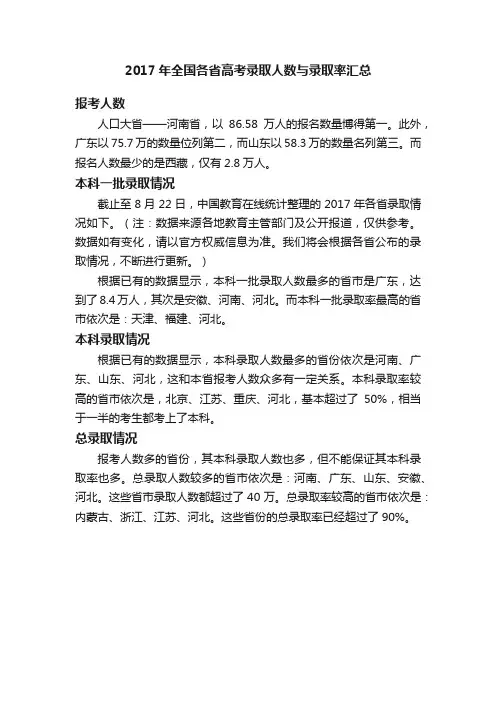 2017 年全国各省高考录取人数与录取率汇总

报考人数

人口大省——河南省，以 86.58 万人的报名数量博得第一。此外，广东以 75.7 万的数量位列第二，而山东以 58.3 万的数量名列第三。而报名人数最少的是西藏，仅有 2.8 万人。

本科一批录取情况

截止至 8 月 22 日，中国教育在线统计整理的 2017 年各省录取情况如下。（注：数据来源各地教育主管部门及公开报道，仅供参考。数据如有变化，请以官方权威信息为准。我们将会根据各省公布的录取情况，不断进行更新。）

根据已有的数据显示，本科一批录取人数最多的省市是广东，达到了 8.4 万人，其次是安徽、河南、河北。而本科一批录取率最高的省市依次是：天津、福建、河北。

本科录取情况

根据已有的数据显示，本科录取人数最多的省份依次是河南、广东、山东、河北，这和本省报考人数众多有一定关系。本科录取率较高的省市依次是，北京、江苏、重庆、河北，基本超过了 50%，相当于一半的考生都考上了本科。

总录取情况

报考人数多的省份，其本科录取人数也多，但不能保证其本科录取率也多。总录取人数较多的省市依次是：河南、广东、山东、安徽、河北。这些省市录取人数都超过了 40 万。总录取率较高的省市依次是：内蒙古、浙江、江苏、河北。这些省份的总录取率已经超过了 90%。